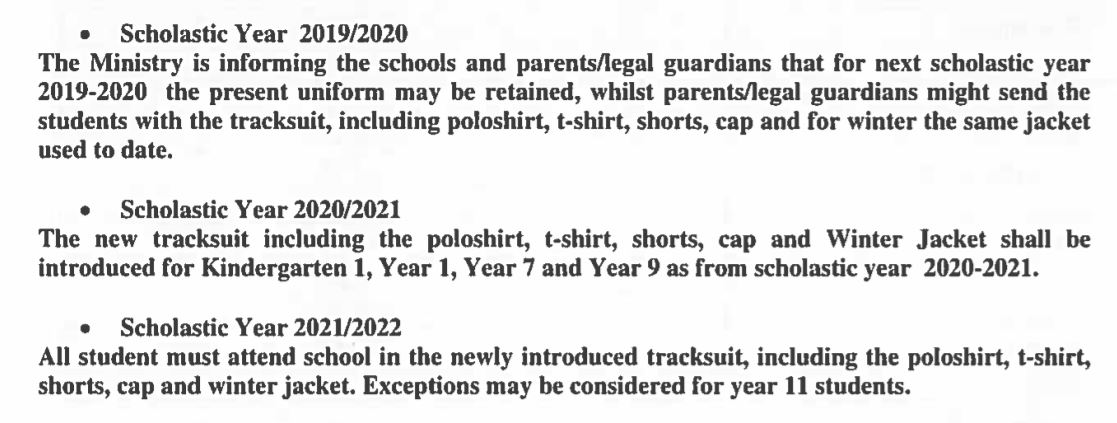 • Scholastic Year 2019/2020
The Ministry is informing the schools and parents/legal guardians that for next scholastic year 2019-2020 the present uniform may be retained, whilst parents/legal guardians might send the students with the tracksuit, including poloshirt, t-shirt, shorts, cap and for winter the same jacket used to date.

• Scholastic Year 2020/2021
The new tracksuit including the poloshirt, t-shirt, shorts, cap and Winter Jacket shall be introduced for Kindergarten 1, Year 1, Year 7 and Year 9 as from scholastic year 2020-2021.

• Scholastic Year 2021/2022
All student must attend school in the newly introduced tracksuit, including the poloshirt, t-shirt, shorts, cap and winter jacket. Exceptions may be considered for year 11 students.